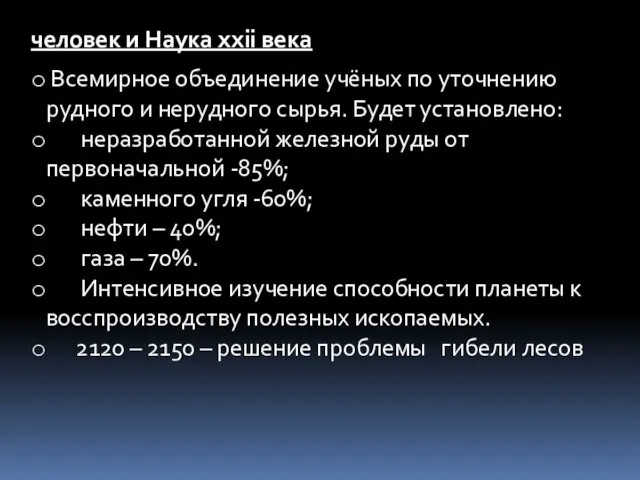 человек и Наука xxii века

o Всемирное объединение учёных по уточнению рудного и нерудного сырья. Будет установлено:
o неразработанной железной руды от первоначальной -85%;
o каменного угля -60%;
o нефти – 40%;
o газа – 70%.
o Интенсивное изучение способности планеты к восспроизводству полезных ископаемых.
o 2120 – 2150 – решение проблемы гибели лесов